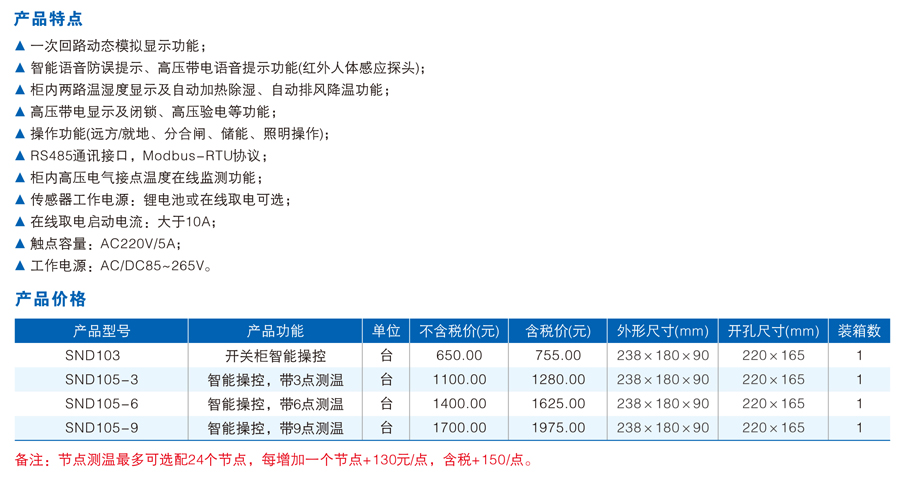 产品特点

▲ 一次回路动态模拟显示功能；
▲ 智能语音防误提示、高压带电语音提示功能(红外人体感应探头)；
▲ 柜内两路温湿度显示及自动加热除湿、自动排风降温功能；
▲ 高压带电显示及闭锁、高压验电等功能；
▲ 操作功能(远方/就地、分合闸、储能、照明操作)；
▲ RS485通讯接口，Modbus-RTU协议；
▲ 柜内高压电气接点温度在线监测功能；
▲ 传感器工作电源：锂电池或在线取电可选；
▲ 在线取电启动电流：大于10A；
▲ 触点容量：AC220V/5A；
▲ 工作电源：AC/DC85~265V。

产品价格

| 产品型号 | 产品功能 | 单位 | 不含税价(元) | 含税价(元) | 外形尺寸(mm) | 开孔尺寸(mm) | 装箱数 |
|---|---|---|---|---|---|---|---|
| SND103 | 开关柜智能操控 | 台 | 650.00 | 755.00 | 238×180×90 | 220×165 | 1 |
| SND105-3 | 智能操控，带3点测温 | 台 | 1100.00 | 1280.00 | 238×180×90 | 220×165 | 1 |
| SND105-6 | 智能操控，带6点测温 | 台 | 1400.00 | 1625.00 | 238×180×90 | 220×165 | 1 |
| SND105-9 | 智能操控，带9点测温 | 台 | 1700.00 | 1975.00 | 238×180×90 | 220×165 | 1 |

备注：节点测温最多可选配24个节点，每增加一个节点+130元/点，含税+150/点。